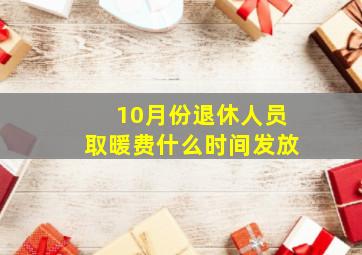 10月份退休人员
取暖费什么时间发放